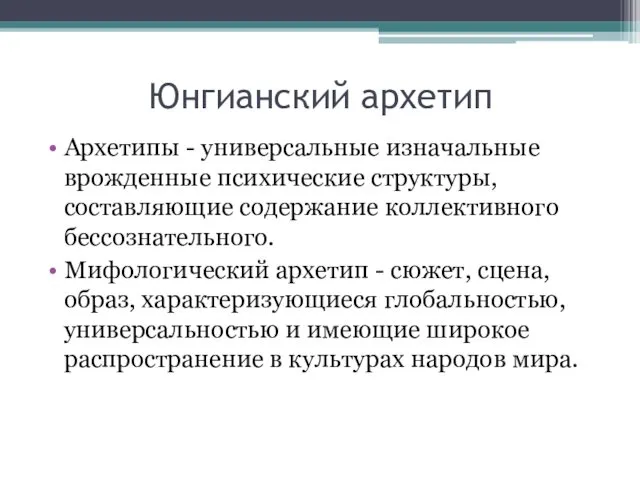 Юнгианский архетип

• Архетипы - универсальные изначальные врожденные психические структуры, составляющие содержание коллективного бессознательного.
• Мифологический архетип - сюжет, сцена, образ, характеризующиеся глобальностью, универсальностью и имеющие широкое распространение в культурах народов мира.